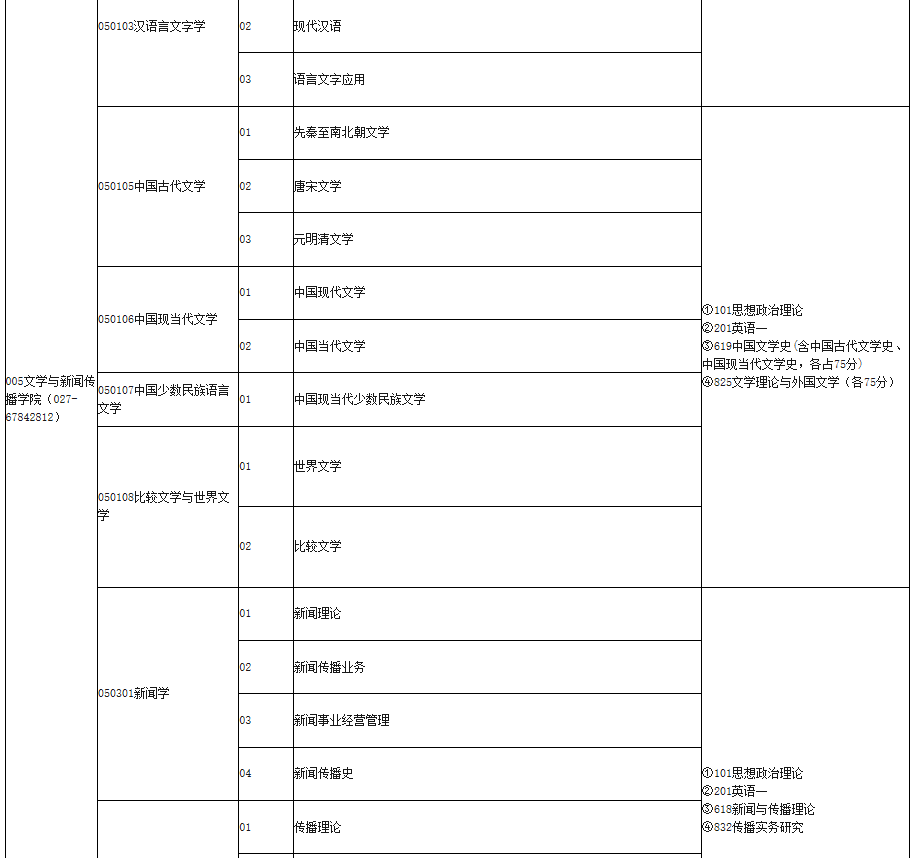 | | | | | |
|---|---|---|---|---|
| 005文学与新闻传播学院（027-67842812） | 050103汉语言文字学 | 02 | 现代汉语 | |
| | | 03 | 语言文字应用 | |
| | 050105中国古代文学 | 01 | 先秦至南北朝文学 | ①101思想政治理论 ②201英语一 ③619中国文学史（含中国古代文学史、中国现当代文学史，各占75分） ④825文学理论与外国文学（各75分） |
| | | 02 | 唐宋文学 | |
| | | 03 | 元明清文学 | |
| | 050106中国现当代文学 | 01 | 中国现代文学 | |
| | | 02 | 中国当代文学 | |
| | 050107中国少数民族语言文学 | 01 | 中国现当代少数民族文学 | |
| | 050108比较文学与世界文学 | 01 | 世界文学 | |
| | | 02 | 比较文学 | |
| | 050301新闻学 | 01 | 新闻理论 | ①101思想政治理论 ②201英语一 ③618新闻与传播理论 ④832传播实务研究 |
| | | 02 | 新闻传播业务 | |
| | | 03 | 新闻事业经营管理 | |
| | | 04 | 新闻传播史 | |
| | | 01 | 传播理论 | |